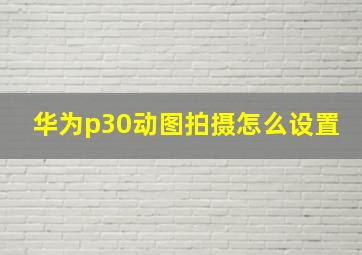 华为p30动图拍摄怎么设置